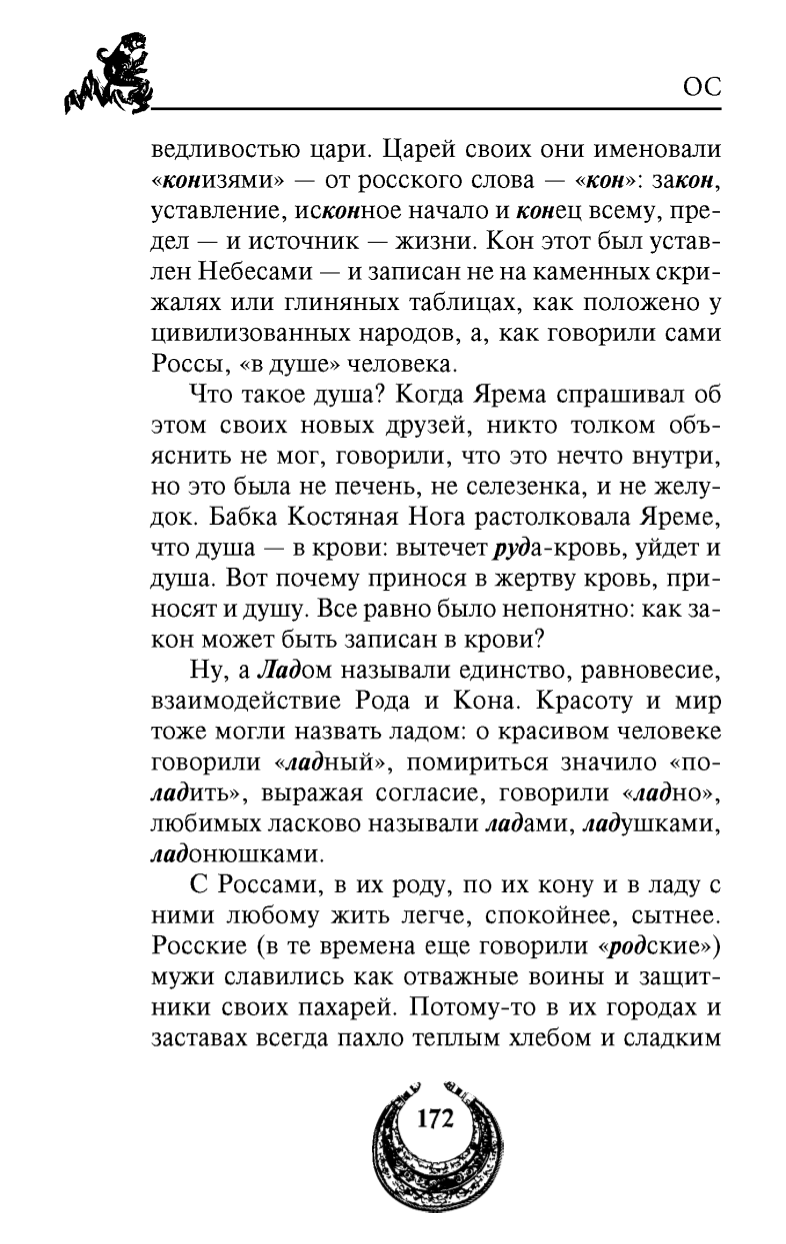 ОС

ведливостью цари. Царей своих они именовали «конизями» — от росского слова — «кон»: закон, уставление, исконное начало и конец всему, предел — и источник — жизни. Кон этот был уставлен Небесами — и записан не на каменных скрижалях или глиняных таблицах, как положено у цивилизованных народов, а, как говорили сами Россы, «в душе» человека.

Что такое душа? Когда Ярема спрашивал об этом своих новых друзей, никто толком объяснить не мог, говорили, что это нечто внутри, но это была не печень, не селезенка, и не желудок. Бабка Костяная Нога растолковала Яреме, что душа — в крови: вытечет руда-кровь, уйдет и душа. Вот почему принося в жертву кровь, приносят и душу. Все равно было непонятно: как закон может быть записан в крови?

Ну, а Ладом называли единство, равновесие, взаимодействие Рода и Кона. Красоту и мир тоже могли назвать ладом: о красивом человеке говорили «ладный», помириться значило «поладить», выражая согласие, говорили «ладно», любимых ласково называли ладами, ладушками, ладонюшками.

С Россами, в их роду, по их кону и в ладу с ними любому жить легче, спокойнее, сытнее. Росские (в те времена еще говорили «родские») мужи славились как отважные воины и защитники своих пахарей. Потому-то в их городах и заставах всегда пахло теплым хлебом и сладким

172